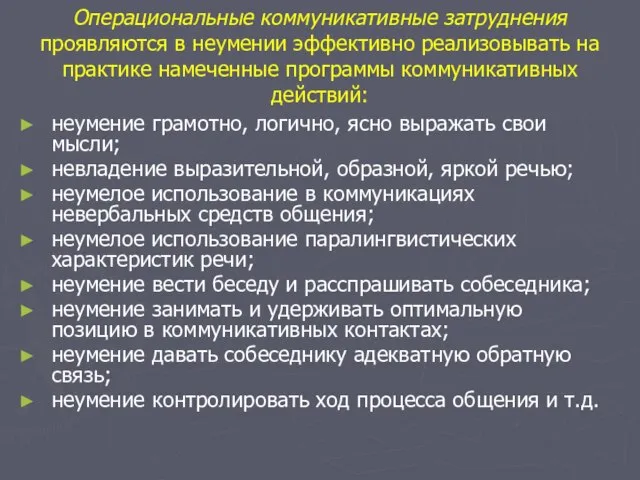 Операциональные коммуникативные затруднения проявляются в неумении эффективно реализовывать на практике намеченные программы коммуникативных действий:

► неумение грамотно, логично, ясно выражать свои мысли;
► невладение выразительной, образной, яркой речью;
► неумелое использование в коммуникациях невербальных средств общения;
► неумелое использование паралингвистических характеристик речи;
► неумение вести беседу и расспрашивать собеседника;
► неумение занимать и удерживать оптимальную позицию в коммуникативных контактах;
► неумение давать собеседнику адекватную обратную связь;
► неумение контролировать ход процесса общения и т.д.